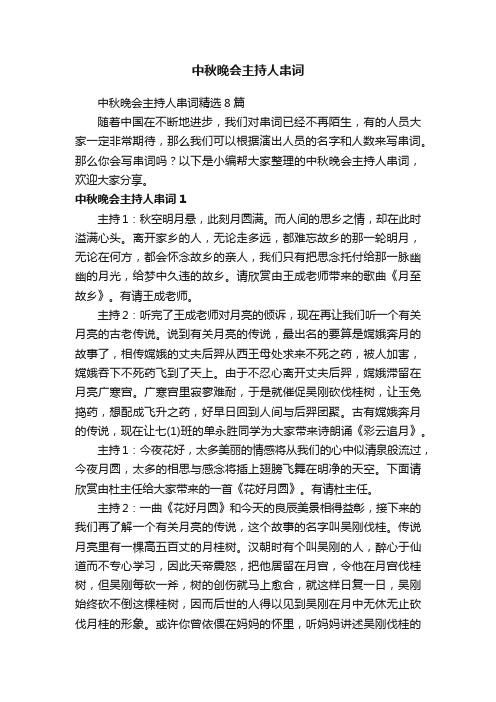 中秋晚会主持人串词

中秋晚会主持人串词精选 8 篇

随着中国在不断地进步，我们对串词已经不再陌生，有的人员大家一定非常期待，那么我们可以根据演出人员的名字和人数来写串词。那么你会写串词吗？以下是小编帮大家整理的中秋晚会主持人串词，欢迎大家分享。

中秋晚会主持人串词 1

主持 1：秋空明月悬，此刻月圆满。而人间的思乡之情，却在此时溢满心头。离开家乡的人，无论走多远，都难忘故乡的那一轮明月，无论在何方，都会怀念故乡的亲人，我们只有把思念托付给那一脉幽幽的月光，给梦中久违的故乡。请欣赏由王成老师带来的歌曲《月至故乡》。有请王成老师。

主持 2：听完了王成老师对月亮的倾诉，现在再让我们听一个有关月亮的古老传说。说到有关月亮的传说，最出名的要算是嫦娥奔月的故事了，相传嫦娥的丈夫后羿从西王母处求来不死之药，被人加害，嫦娥吞下不死药飞到了天上。由于不忍心离开丈夫后羿，嫦娥滞留在月亮广寒宫。广寒宫里寂寥难耐，于是就催促吴刚砍伐桂树，让玉兔捣药，想配成飞升之药，好早日回到人间与后羿团聚。古有嫦娥奔月的传说，现在让七(1)班的单永胜同学为大家带来诗朗诵《彩云追月》。

主持 1：今夜花好，太多美丽的情感将从我们的心中似清泉般流过，今夜月圆，太多的相思与感念将插上翅膀飞舞在明净的天空。下面请欣赏由杜主任给大家带来的一首《花好月圆》。有请杜主任。

主持 2：一曲《花好月圆》和今天的良辰美景相得益彰，接下来的我们再了解一个有关月亮的传说，这个故事的名字叫吴刚伐桂。传说月亮里有一棵高五百丈的月桂树。汉朝时有个叫吴刚的人，醉心于仙道而不专心学习，因此天帝震怒，把他居留在月宫，令他在月宫伐桂树，但吴刚每砍一斧，树的创伤就马上愈合，就这样日复一日，吴刚始终砍不倒这棵桂树，因而后世的人得以见到吴刚在月中无休无止砍伐月桂的形象。或许你曾依偎在妈妈的怀里，听妈妈讲述吴刚伐桂的